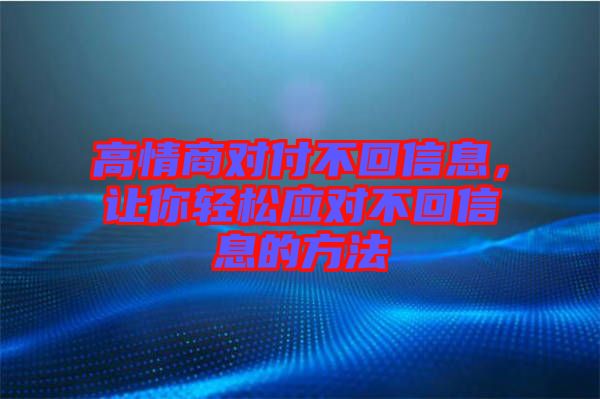 高情商对付不回信息，让你轻松应对不回信息的方法